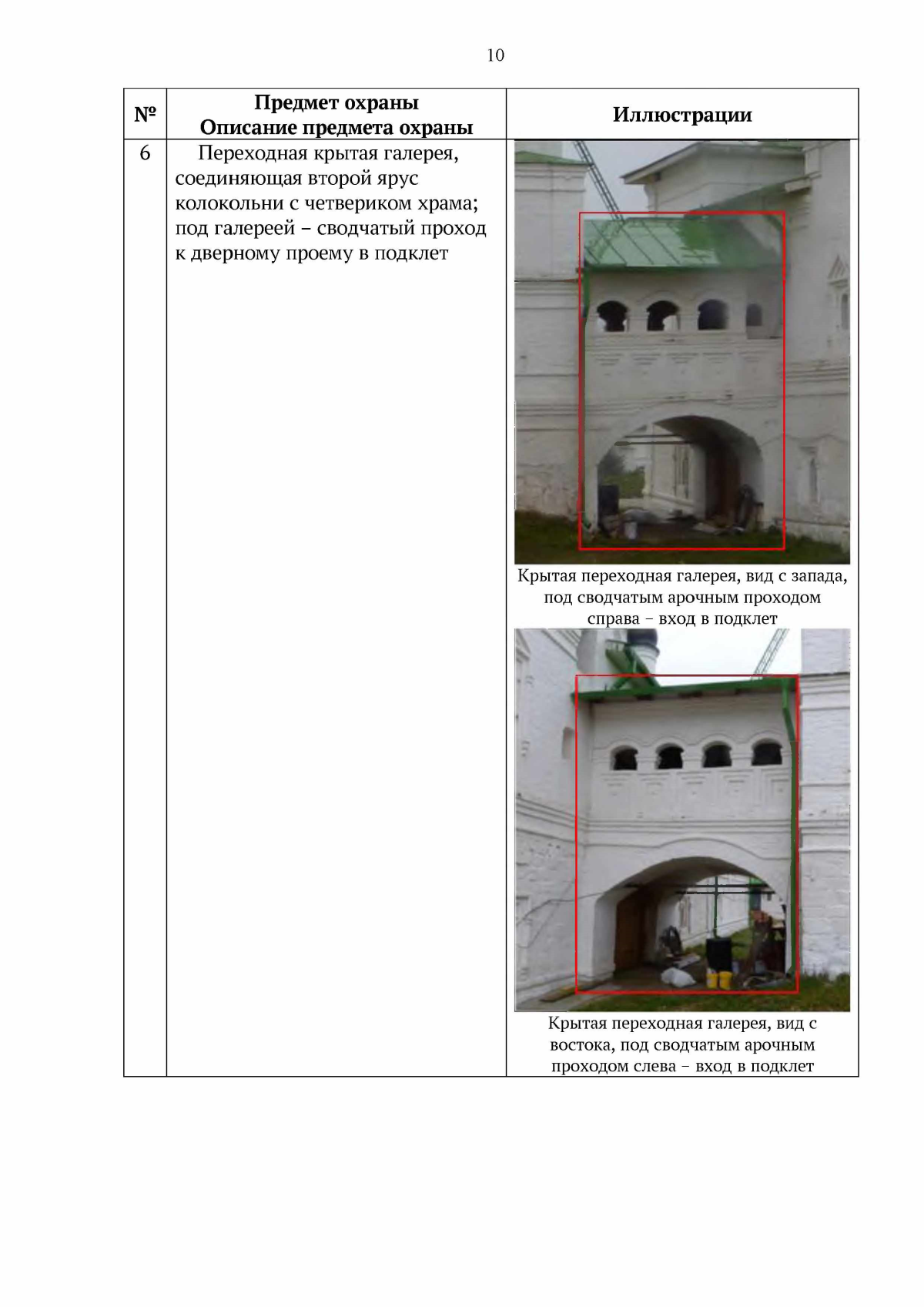 10

| № | Предмет охраны Описание предмета охраны | Иллюстрации |
|---|---|---|
| 6 | Переходная крытая галерея, соединяющая второй ярус колокольни с четвериком храма; под галереей – сводчатый проход к дверному проему в подклет | Крытая переходная галерея, вид с запада, под сводчатым арочным проходом справа – вход в подклет Крытая переходная галерея, вид с востока, под сводчатым арочным проходом слева – вход в подклет |